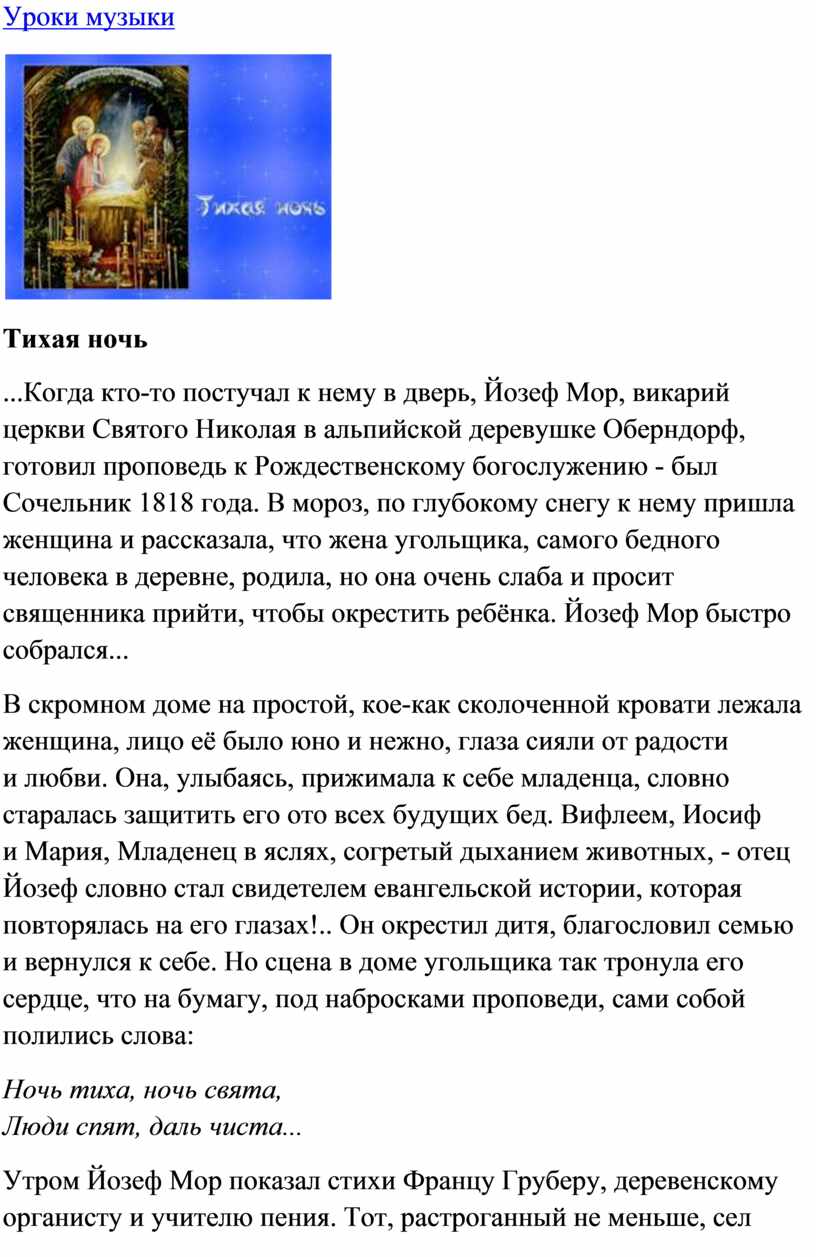 Уроки музыки

Тихая ночь

Тихая ночь

...Когда кто-то постучал к нему в дверь, Йозеф Мор, викарий церкви Святого Николая в альпийской деревушке Оберндорф, готовил проповедь к Рождественскому богослужению - был Сочельник 1818 года. В мороз, по глубокому снегу к нему пришла женщина и рассказала, что жена угольщика, самого бедного человека в деревне, родила, но она очень слаба и просит священника прийти, чтобы окрестить ребёнка. Йозеф Мор быстро собрался...

В скромном доме на простой, кое-как сколоченной кровати лежала женщина, лицо её было юно и нежно, глаза сияли от радости и любви. Она, улыбаясь, прижимала к себе младенца, словно старалась защитить его ото всех будущих бед. Вифлеем, Иосиф и Мария, Младенец в яслях, согретый дыханием животных, - отец Йозеф словно стал свидетелем евангельской истории, которая повторялась на его глазах!.. Он окрестил дитя, благословил семью и вернулся к себе. Но сцена в доме угольщика так тронула его сердце, что на бумагу, под набросками проповеди, сами собой полились слова:

Ночь тиха, ночь свята,
Люди спят, даль чиста...

Утром Йозеф Мор показал стихи Францу Груберу, деревенскому органисту и учителю пения. Тот, растроганный не меньше, сел